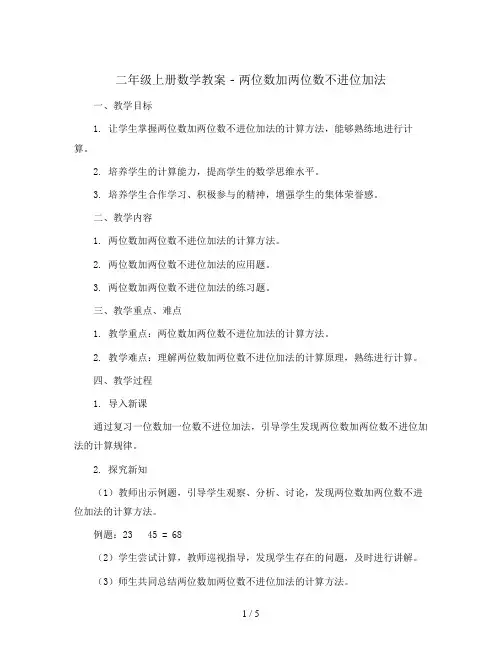 二年级上册数学教案 - 两位数加两位数不进位加法

一、教学目标

1. 让学生掌握两位数加两位数不进位加法的计算方法，能够熟练地进行计算。

2. 培养学生的计算能力，提高学生的数学思维水平。

3. 培养学生合作学习、积极参与的精神，增强学生的集体荣誉感。

二、教学内容

1. 两位数加两位数不进位加法的计算方法。

2. 两位数加两位数不进位加法的应用题。

3. 两位数加两位数不进位加法的练习题。

三、教学重点、难点

1. 教学重点：两位数加两位数不进位加法的计算方法。

2. 教学难点：理解两位数加两位数不进位加法的计算原理，熟练进行计算。

四、教学过程

1. 导入新课

通过复习一位数加一位数不进位加法，引导学生发现两位数加两位数不进位加法的计算规律。

2. 探究新知

（1）教师出示例题，引导学生观察、分析、讨论，发现两位数加两位数不进位加法的计算方法。

例题：23　45 = 68

（2）学生尝试计算，教师巡视指导，发现学生存在的问题，及时进行讲解。

（3）师生共同总结两位数加两位数不进位加法的计算方法。

1 / 5